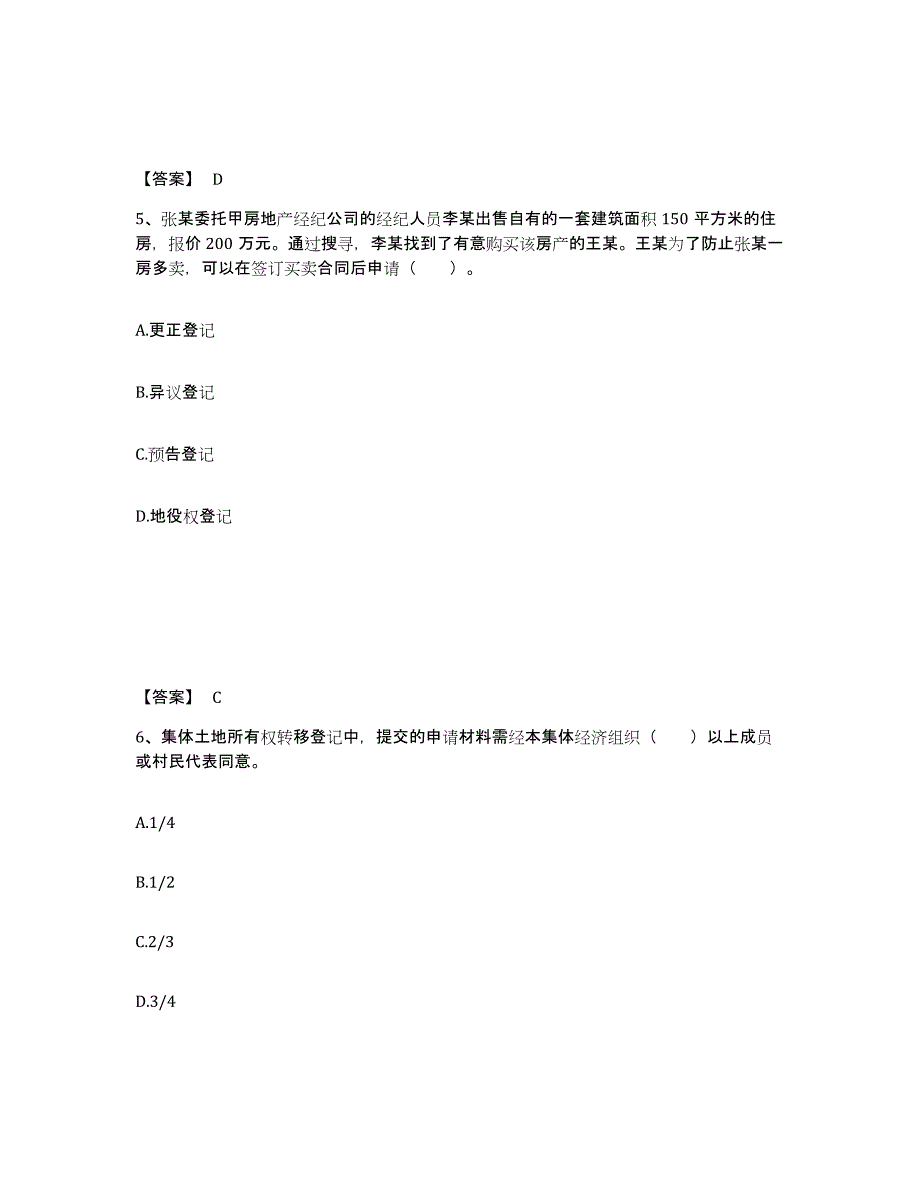 【答案】 D

5、张某委托甲房地产经纪公司的经纪人员李某出售自有的一套建筑面积 150 平方米的住房，报价 200 万元。通过搜寻，李某找到了有意购买该房产的王某。王某为了防止张某一房多卖，可以在签订买卖合同后申请（　　）。

A.更正登记

B.异议登记

C.预告登记

D.地役权登记

【答案】 C

6、集体土地所有权转移登记中，提交的申请材料需经本集体经济组织（　　）以上成员或村民代表同意。

A.1/4

B.1/2

C.2/3

D.3/4